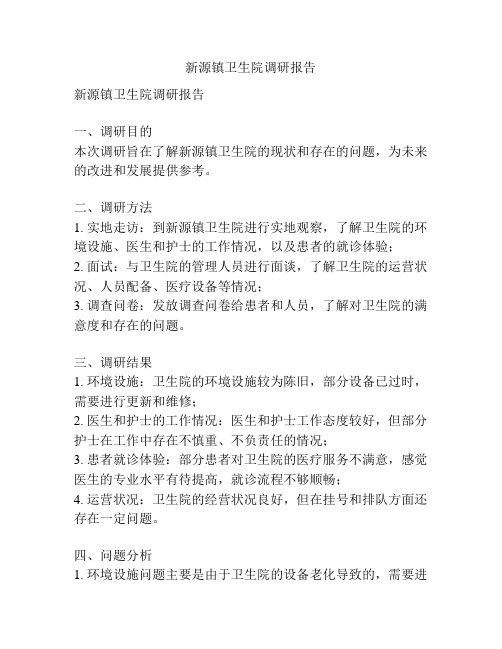 新源镇卫生院调研报告

新源镇卫生院调研报告

一、调研目的
本次调研旨在了解新源镇卫生院的现状和存在的问题，为未来的改进和发展提供参考。

二、调研方法
1. 实地走访：到新源镇卫生院进行实地观察，了解卫生院的环境设施、医生和护士的工作情况，以及患者的就诊体验；
2. 面试：与卫生院的管理人员进行面谈，了解卫生院的运营状况、人员配备、医疗设备等情况；
3. 调查问卷：发放调查问卷给患者和人员，了解对卫生院的满意度和存在的问题。

三、调研结果
1. 环境设施：卫生院的环境设施较为陈旧，部分设备已过时，需要进行更新和维修；
2. 医生和护士的工作情况：医生和护士工作态度较好，但部分护士在工作中存在不慎重、不负责任的情况；
3. 患者就诊体验：部分患者对卫生院的医疗服务不满意，感觉医生的专业水平有待提高，就诊流程不够顺畅；
4. 运营状况：卫生院的经营状况良好，但在挂号和排队方面还存在一定问题。

四、问题分析
1. 环境设施问题主要是由于卫生院的设备老化导致的，需要进